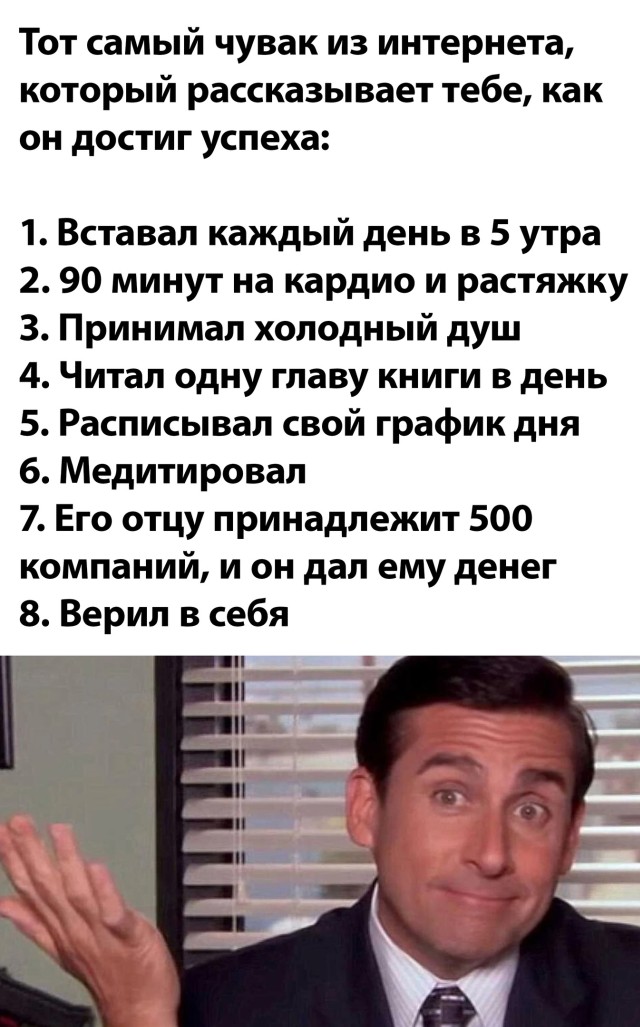 Тот самый чувак из интернета, который рассказывает тебе, как он достиг успеха:

1. Вставал каждый день в 5 утра
2. 90 минут на кардио и растяжку
3. Принимал холодный душ
4. Читал одну главу книги в день
5. Расписывал свой график дня
6. Медитировал
7. Его отцу принадлежит 500 компаний, и он дал ему денег
8. Верил в себя